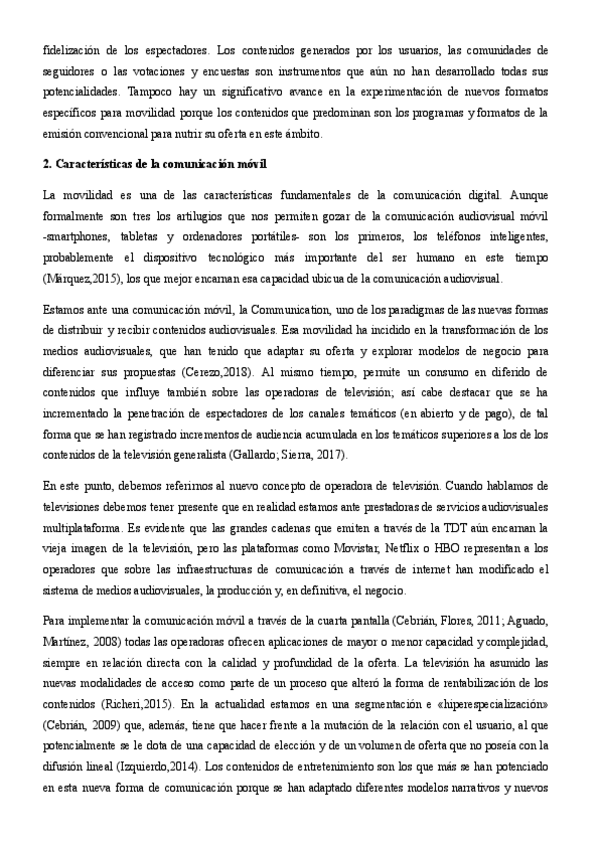 fidelización de los espectadores. Los contenidos generados por los usuarios, las comunidades de seguidores o las votaciones y encuestas son instrumentos que aún no han desarrollado todas sus potencialidades. Tampoco hay un significativo avance en la experimentación de nuevos formatos específicos para movilidad porque los contenidos que predominan son los programas y formatos de la emisión convencional para nutrir su oferta en este ámbito.

2. Características de la comunicación móvil

La movilidad es una de las características fundamentales de la comunicación digital. Aunque formalmente son tres los artilugios que nos permiten gozar de la comunicación audiovisual móvil -smartphones, tabletas y ordenadores portátiles- son los primeros, los teléfonos inteligentes, probablemente el dispositivo tecnológico más importante del ser humano en este tiempo (Márquez,2015), los que mejor encarnan esa capacidad ubicua de la comunicación audiovisual.

Estamos ante una comunicación móvil, la Communication, uno de los paradigmas de las nuevas formas de distribuir y recibir contenidos audiovisuales. Esa movilidad ha incidido en la transformación de los medios audiovisuales, que han tenido que adaptar su oferta y explorar modelos de negocio para diferenciar sus propuestas (Cerezo,2018). Al mismo tiempo, permite un consumo en diferido de contenidos que influye también sobre las operadoras de televisión; así cabe destacar que se ha incrementado la penetración de espectadores de los canales temáticos (en abierto y de pago), de tal forma que se han registrado incrementos de audiencia acumulada en los temáticos superiores a los de los contenidos de la televisión generalista (Gallardo; Sierra, 2017).

En este punto, debemos referirnos al nuevo concepto de operadora de televisión. Cuando hablamos de televisiones debemos tener presente que en realidad estamos ante prestadoras de servicios audiovisuales multiplataforma. Es evidente que las grandes cadenas que emiten a través de la TDT aún encarnan la vieja imagen de la televisión, pero las plataformas como Movistar, Netflix o HBO representan a los operadores que sobre las infraestructuras de comunicación a través de internet han modificado el sistema de medios audiovisuales, la producción y, en definitiva, el negocio.

Para implementar la comunicación móvil a través de la cuarta pantalla (Cebrián, Flores, 2011; Aguado, Martínez, 2008) todas las operadoras ofrecen aplicaciones de mayor o menor capacidad y complejidad, siempre en relación directa con la calidad y profundidad de la oferta. La televisión ha asumido las nuevas modalidades de acceso como parte de un proceso que alteró la forma de rentabilización de los contenidos (Richeri,2015). En la actualidad estamos en una segmentación e «hiperespecialización» (Cebrián, 2009) que, además, tiene que hacer frente a la mutación de la relación con el usuario, al que potencialmente se le dota de una capacidad de elección y de un volumen de oferta que no poseía con la difusión lineal (Izquierdo,2014). Los contenidos de entretenimiento son los que más se han potenciado en esta nueva forma de comunicación porque se han adaptado diferentes modelos narrativos y nuevos